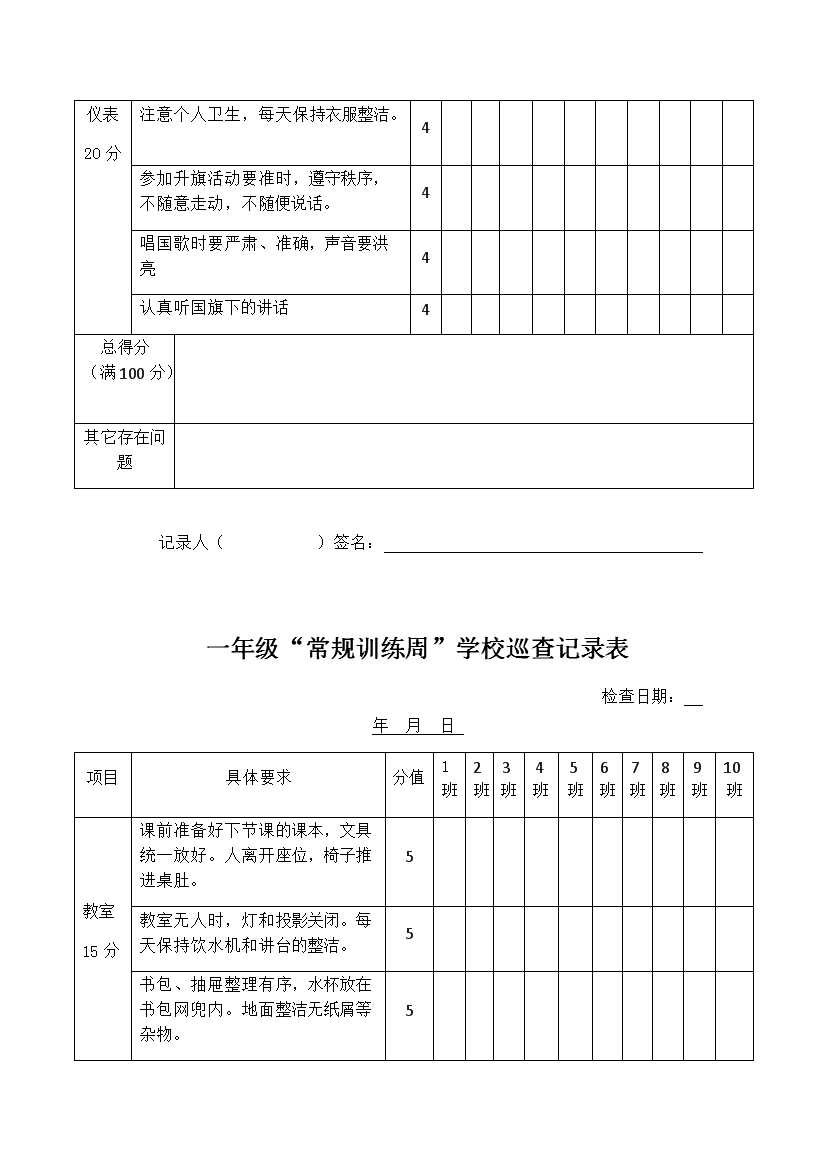 | 仪表 20 分 | 注意个人卫生，每天保持衣服整洁。 | 4 | | | | | | | | | | |
|---|---|---|---|---|---|---|---|---|---|---|---|---|
| | 参加升旗活动要准时，遵守秩序，不随意走动，不随便说话。 | 4 | | | | | | | | | | |
| | 唱国歌时要严肃、准确，声音要洪亮 | 4 | | | | | | | | | | |
| | 认真听国旗下的讲话 | 4 | | | | | | | | | | |
| 总得分（满 100 分） | | | | | | | | | | | | |
| 其它存在问题 | | | | | | | | | | | | |

记录人（ ）签名：

一年级“常规训练周”学校巡查记录表

检查日期：

年 月 日

| 项目 | 具体要求 | 分值 | 1 班 | 2 班 | 3 班 | 4 班 | 5 班 | 6 班 | 7 班 | 8 班 | 9 班 | 10 班 |
|---|---|---|---|---|---|---|---|---|---|---|---|---|
| 教室 15 分 | 课前准备好下节课的课本，文具统一放好。人离开座位，椅子推进桌肚。 | 5 | | | | | | | | | | |
| | 教室无人时，灯和投影关闭。每天保持饮水机和讲台的整洁。 | 5 | | | | | | | | | | |
| | 书包、抽屉整理有序，水杯放在书包网兜内。地面整洁无纸屑等杂物。 | 5 | | | | | | | | | | |